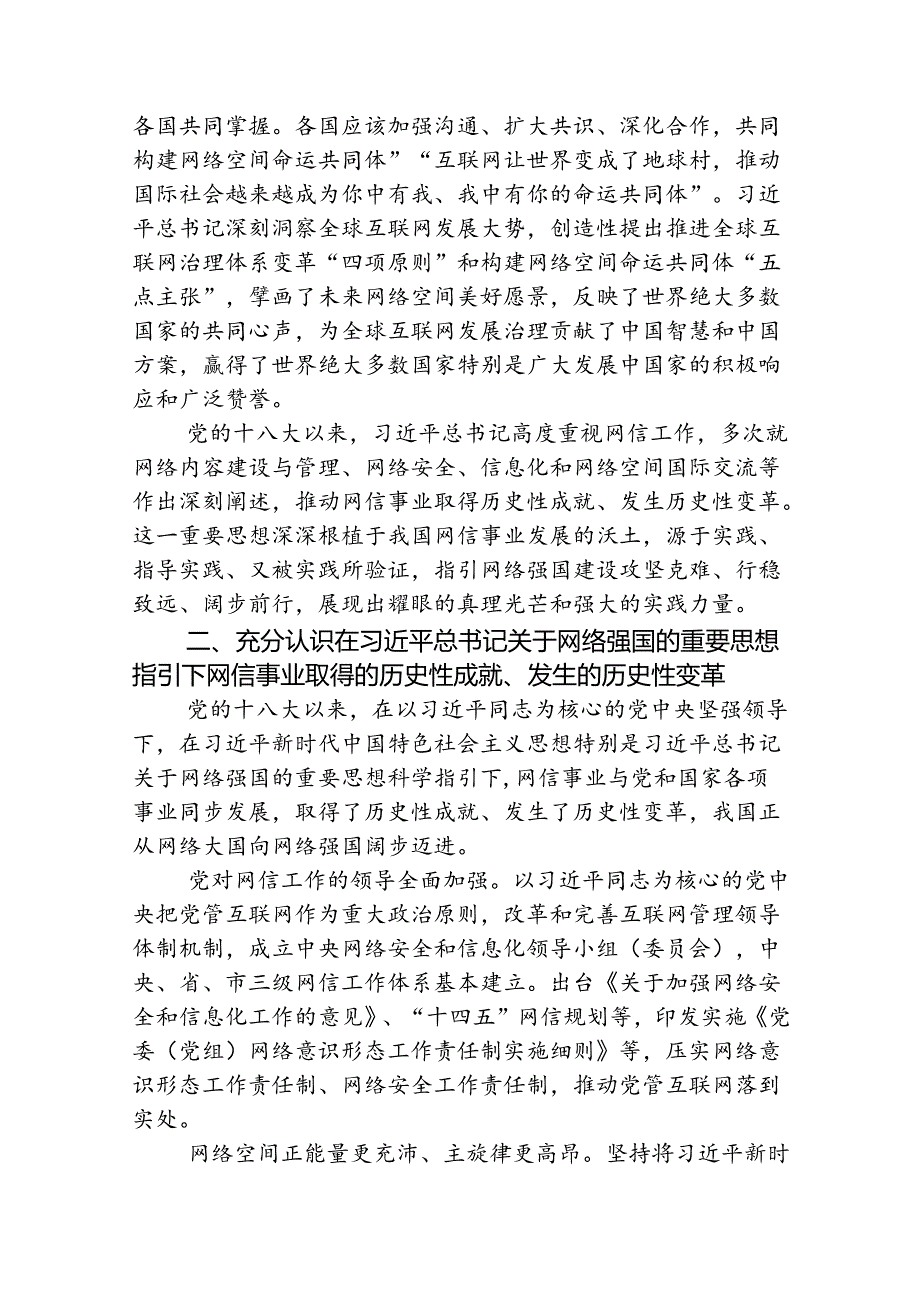 各国共同掌握。各国应该加强沟通、扩大共识、深化合作，共同构建网络空间命运共同体”“互联网让世界变成了地球村，推动国际社会越来越成为你中有我、我中有你的命运共同体”。习近平总书记深刻洞察全球互联网发展大势，创造性提出推进全球互联网治理体系变革“四项原则”和构建网络空间命运共同体“五点主张”，擘画了未来网络空间美好愿景，反映了世界绝大多数国家的共同心声，为全球互联网发展治理贡献了中国智慧和中国方案，赢得了世界绝大多数国家特别是广大发展中国家的积极响应和广泛赞誉。

党的十八大以来，习近平总书记高度重视网信工作，多次就网络内容建设与管理、网络安全、信息化和网络空间国际交流等作出深刻阐述，推动网信事业取得历史性成就、发生历史性变革。这一重要思想深深根植于我国网信事业发展的沃土，源于实践、指导实践、又被实践所验证，指引网络强国建设攻坚克难、行稳致远、阔步前行，展现出耀眼的真理光芒和强大的实践力量。

二、充分认识在习近平总书记关于网络强国的重要思想指引下网信事业取得的历史性成就、发生的历史性变革

党的十八大以来，在以习近平同志为核心的党中央坚强领导下，在习近平新时代中国特色社会主义思想特别是习近平总书记关于网络强国的重要思想科学指引下，网信事业与党和国家各项事业同步发展，取得了历史性成就、发生了历史性变革，我国正从网络大国向网络强国阔步迈进。

党对网信工作的领导全面加强。以习近平同志为核心的党中央把党管互联网作为重大政治原则，改革和完善互联网管理领导体制机制，成立中央网络安全和信息化领导小组（委员会），中央、省、市三级网信工作体系基本建立。出台《关于加强网络安全和信息化工作的意见》、“十四五”网信规划等，印发实施《党委（党组）网络意识形态工作责任制实施细则》等，压实网络意识形态工作责任制、网络安全工作责任制，推动党管互联网落到实处。

网络空间正能量更充沛、主旋律更高昂。坚持将习近平新时